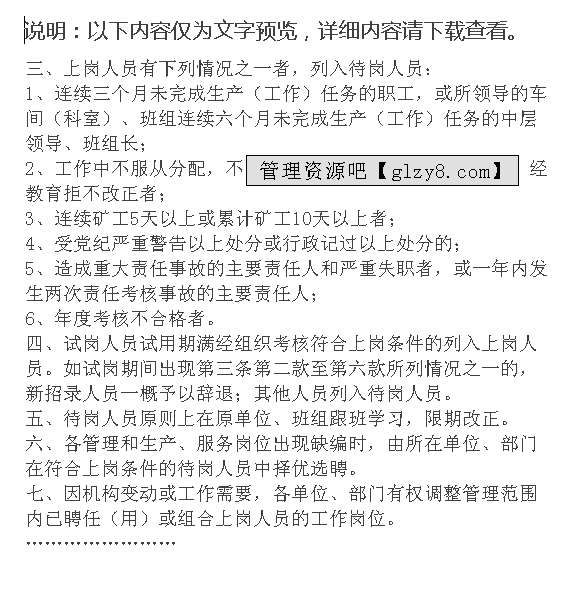 说明：以下内容仅为文字预览，详细内容请下载查看。

三、上岗人员有下列情况之一者，列入待岗人员：
1、连续三个月未完成生产（工作）任务的职工，或所领导的车间（科室）、班组连续六个月未完成生产（工作）任务的中层领导、班组长；
2、工作中不服从分配，不 管理资源吧【glzy8.com】 经教育拒不改正者；
3、连续矿工5天以上或累计矿工10天以上者；
4、受党纪严重警告以上处分或行政记过以上处分的；
5、造成重大责任事故的主要责任人和严重失职者，或一年内发生两次责任考核事故的主要责任人；
6、年度考核不合格者。
四、试岗人员试用期满经组织考核符合上岗条件的列入上岗人员。如试岗期间出现第三条第二款至第六款所列情况之一的，新招录人员一概予以辞退；其他人员列入待岗人员。
五、待岗人员原则上在原单位、班组跟班学习，限期改正。
六、各管理和生产、服务岗位出现缺编时，由所在单位、部门在符合上岗条件的待岗人员中择优选聘。
七、因机构变动或工作需要，各单位、部门有权调整管理范围内已聘任（用）或组合上岗人员的工作岗位。
……………………